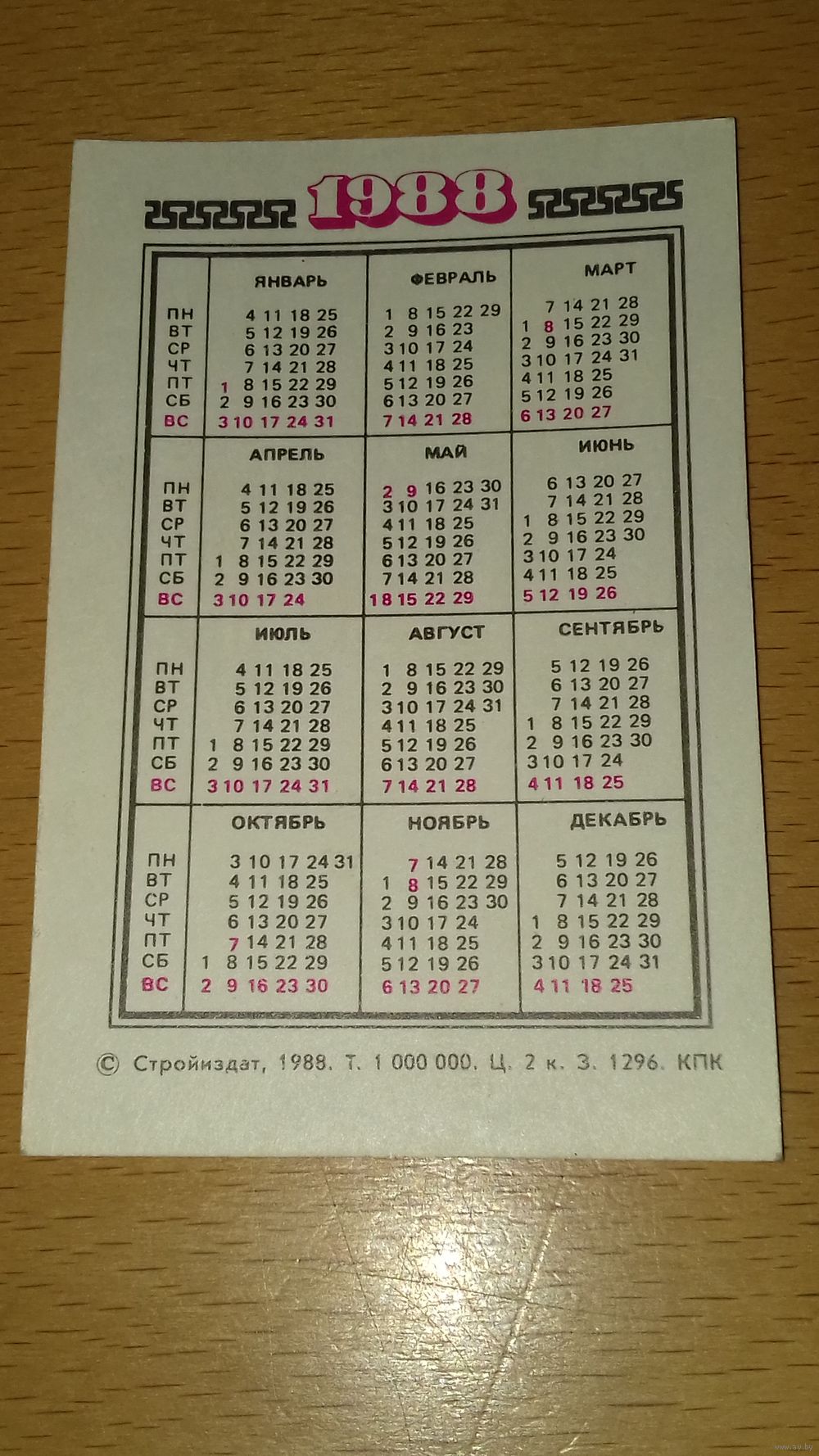 1988

| | ЯНВАРЬ | ФЕВРАЛЬ | МАРТ |
|---|---|---|---|
| ПН | 4 11 18 25 | 1 8 15 22 29 | 7 14 21 28 |
| ВТ | 5 12 19 26 | 2 9 16 23 | 1 8 15 22 29 |
| СР | 6 13 20 27 | 3 10 17 24 | 2 9 16 23 30 |
| ЧТ | 7 14 21 28 | 4 11 18 25 | 3 10 17 24 31 |
| ПТ | 1 8 15 22 29 | 5 12 19 26 | 4 11 18 25 |
| СБ | 2 9 16 23 30 | 6 13 20 27 | 5 12 19 26 |
| ВС | 3 10 17 24 31 | 7 14 21 28 | 6 13 20 27 |

| | АПРЕЛЬ | МАЙ | ИЮНЬ |
|---|---|---|---|
| ПН | 4 11 18 25 | 2 9 16 23 30 | 6 13 20 27 |
| ВТ | 5 12 19 26 | 3 10 17 24 31 | 7 14 21 28 |
| СР | 6 13 20 27 | 4 11 18 25 | 1 8 15 22 29 |
| ЧТ | 7 14 21 28 | 5 12 19 26 | 2 9 16 23 30 |
| ПТ | 1 8 15 22 29 | 6 13 20 27 | 3 10 17 24 |
| СБ | 2 9 16 23 30 | 7 14 21 28 | 4 11 18 25 |
| ВС | 3 10 17 24 | 1 8 15 22 29 | 5 12 19 26 |

| | ИЮЛЬ | АВГУСТ | СЕНТЯБРЬ |
|---|---|---|---|
| ПН | 4 11 18 25 | 1 8 15 22 29 | 5 12 19 26 |
| ВТ | 5 12 19 26 | 2 9 16 23 30 | 6 13 20 27 |
| СР | 6 13 20 27 | 3 10 17 24 31 | 7 14 21 28 |
| ЧТ | 7 14 21 28 | 4 11 18 25 | 1 8 15 22 29 |
| ПТ | 1 8 15 22 29 | 5 12 19 26 | 2 9 16 23 30 |
| СБ | 2 9 16 23 30 | 6 13 20 27 | 3 10 17 24 |
| ВС | 3 10 17 24 31 | 7 14 21 28 | 4 11 18 25 |

| | ОКТЯБРЬ | НОЯБРЬ | ДЕКАБРЬ |
|---|---|---|---|
| ПН | 3 10 17 24 31 | 7 14 21 28 | 5 12 19 26 |
| ВТ | 4 11 18 25 | 1 8 15 22 29 | 6 13 20 27 |
| СР | 5 12 19 26 | 2 9 16 23 30 | 7 14 21 28 |
| ЧТ | 6 13 20 27 | 3 10 17 24 | 1 8 15 22 29 |
| ПТ | 7 14 21 28 | 4 11 18 25 | 2 9 16 23 30 |
| СБ | 1 8 15 22 29 | 5 12 19 26 | 3 10 17 24 31 |
| ВС | 2 9 16 23 30 | 6 13 20 27 | 4 11 18 25 |

© Стройиздат, 1988. Т. 1 000 000. Ц. 2 к. З. 1296. КПК